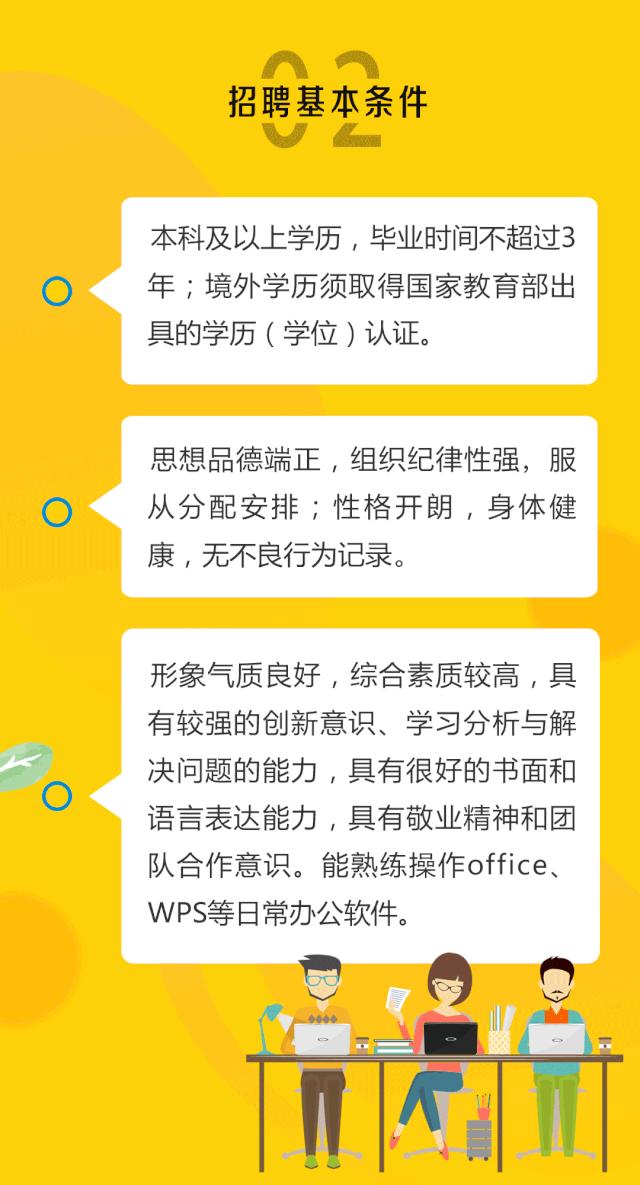 02

招聘基本条件

本科及以上学历，毕业时间不超过3年；境外学历须取得国家教育部出具的学历（学位）认证。

思想品德端正，组织纪律性强，服从分配安排；性格开朗，身体健康，无不良行为记录。

形象气质良好，综合素质较高，具有较强的创新意识、学习分析与解决问题的能力，具有很好的书面和语言表达能力，具有敬业精神和团队合作意识。能熟练操作office、WPS等日常办公软件。